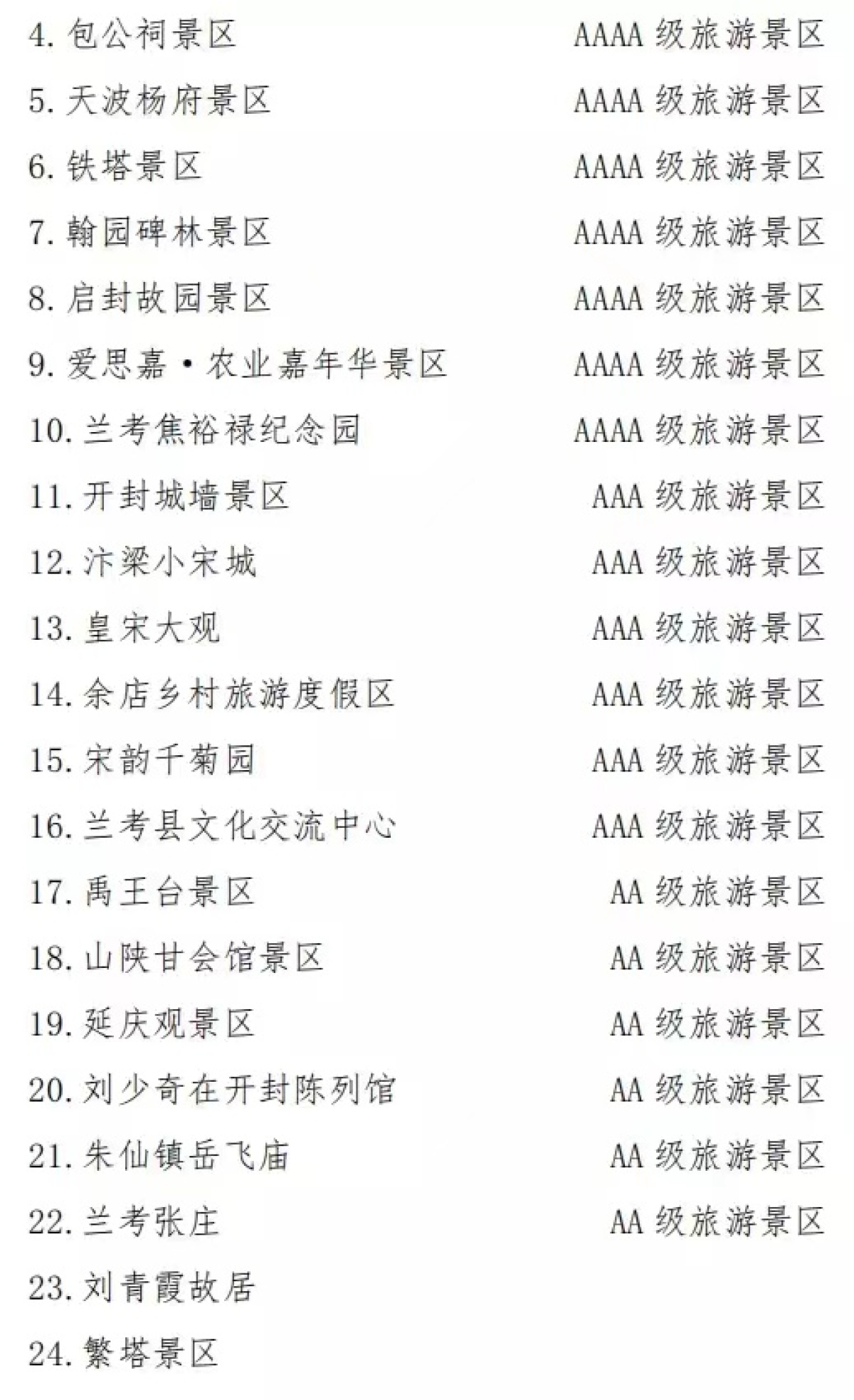 4. 包公祠景区 AAAA 级旅游景区

5. 天波杨府景区 AAAA 级旅游景区

6. 铁塔景区 AAAA 级旅游景区

7. 翰园碑林景区 AAAA 级旅游景区

8. 启封故园景区 AAAA 级旅游景区

9. 爱思嘉·农业嘉年华景区 AAAA 级旅游景区

10. 兰考焦裕禄纪念园 AAAA 级旅游景区

11. 开封城墙景区 AAA 级旅游景区

12. 汴梁小宋城 AAA 级旅游景区

13. 皇宋大观 AAA 级旅游景区

14. 余店乡村旅游度假区 AAA 级旅游景区

15. 宋韵千菊园 AAA 级旅游景区

16. 兰考县文化交流中心 AAA 级旅游景区

17. 禹王台景区 AA 级旅游景区

18. 山陕甘会馆景区 AA 级旅游景区

19. 延庆观景区 AA 级旅游景区

20. 刘少奇在开封陈列馆 AA 级旅游景区

21. 朱仙镇岳飞庙 AA 级旅游景区

22. 兰考张庄 AA 级旅游景区

23. 刘青霞故居

24. 繁塔景区